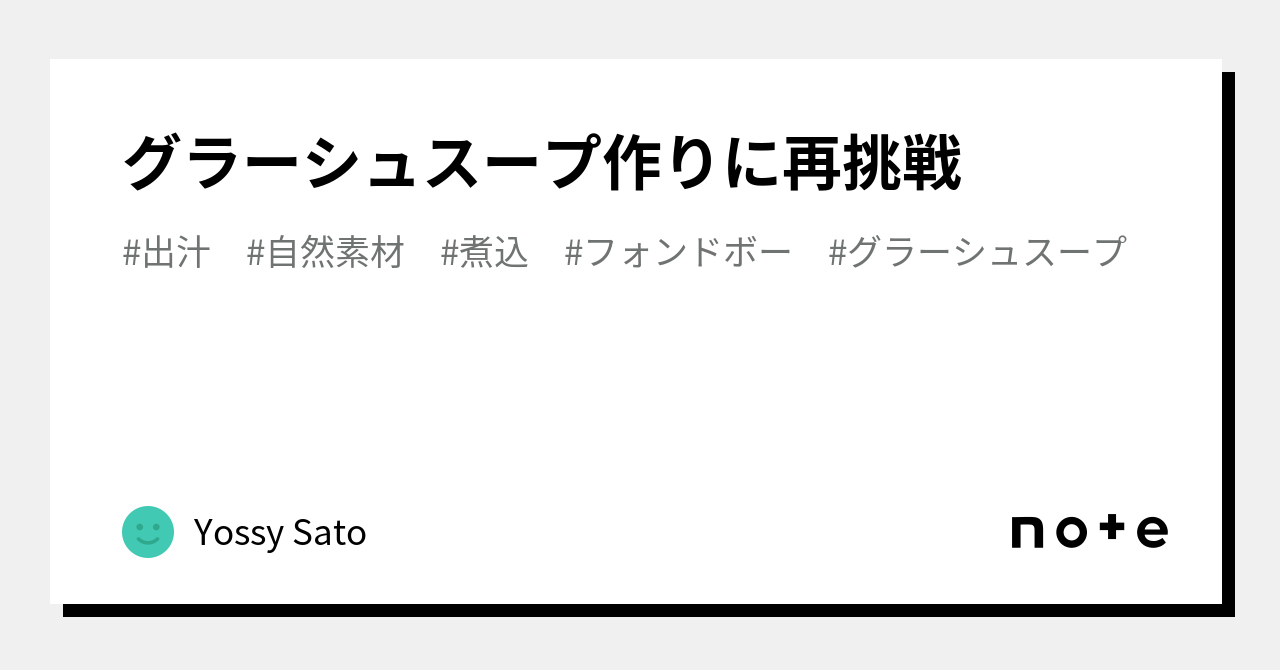 グラーシュスープ作りに再挑戦

#出汁　#自然素材　#煮込　#フォンドボー　#グラーシュスープ

Yossy Sato

note